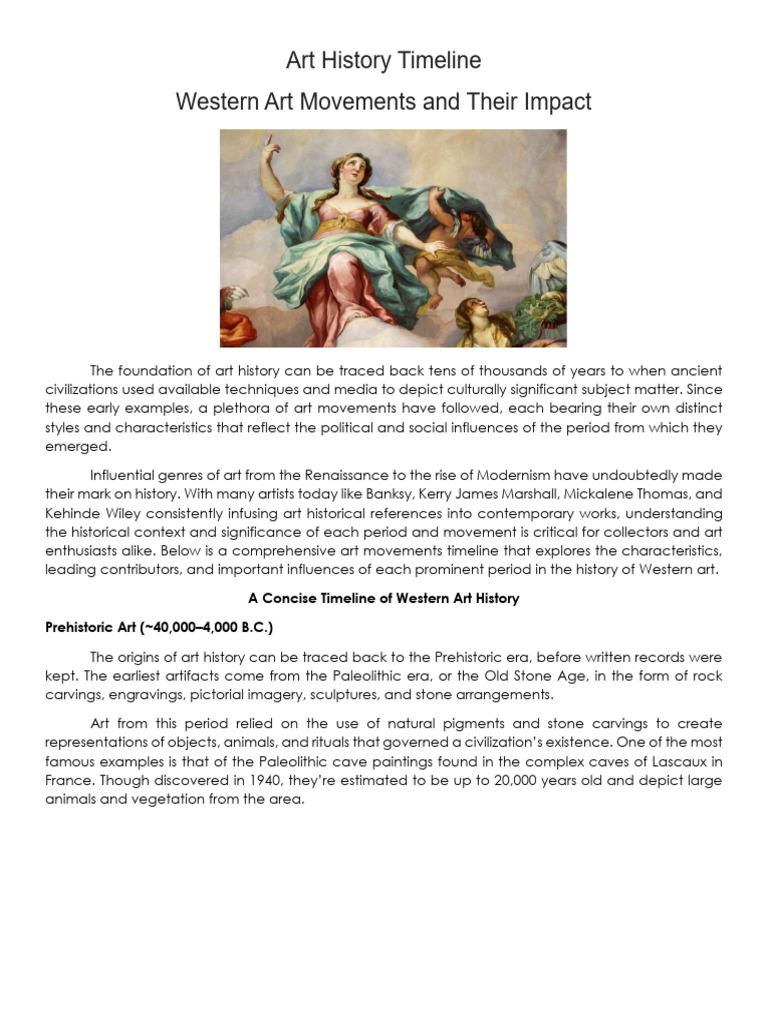 Art History Timeline

Western Art Movements and Their Impact

The foundation of art history can be traced back tens of thousands of years to when ancient civilizations used available techniques and media to depict culturally significant subject matter. Since these early examples, a plethora of art movements have followed, each bearing their own distinct styles and characteristics that reflect the political and social influences of the period from which they emerged.

Influential genres of art from the Renaissance to the rise of Modernism have undoubtedly made their mark on history. With many artists today like Banksy, Kerry James Marshall, Mickalene Thomas, and Kehinde Wiley consistently infusing art historical references into contemporary works, understanding the historical context and significance of each period and movement is critical for collectors and art enthusiasts alike. Below is a comprehensive art movements timeline that explores the characteristics, leading contributors, and important influences of each prominent period in the history of Western art.

A Concise Timeline of Western Art History

Prehistoric Art (~40,000–4,000 B.C.)

The origins of art history can be traced back to the Prehistoric era, before written records were kept. The earliest artifacts come from the Paleolithic era, or the Old Stone Age, in the form of rock carvings, engravings, pictorial imagery, sculptures, and stone arrangements.

Art from this period relied on the use of natural pigments and stone carvings to create representations of objects, animals, and rituals that governed a civilization's existence. One of the most famous examples is that of the Paleolithic cave paintings found in the complex caves of Lascaux in France. Though discovered in 1940, they're estimated to be up to 20,000 years old and depict large animals and vegetation from the area.